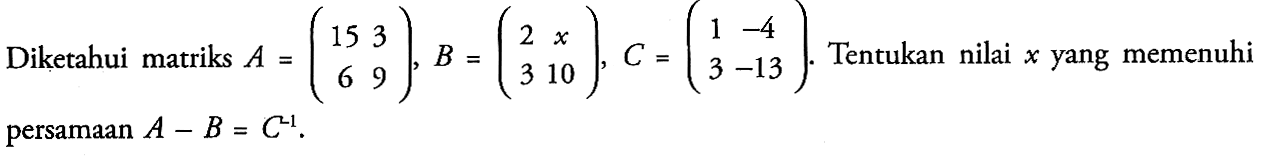 Diketahui matriks $A = \begin{pmatrix} 15 & 3 \\ 6 & 9 \end{pmatrix}$, $B = \begin{pmatrix} 2 & x \\ 3 & 10 \end{pmatrix}$, $C = \begin{pmatrix} 1 & -4 \\ 3 & -13 \end{pmatrix}$. Tentukan nilai $x$ yang memenuhi persamaan $A - B = C^{-1}$.